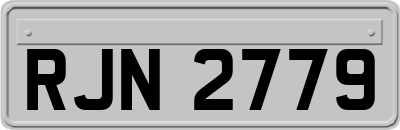 RJN 2779